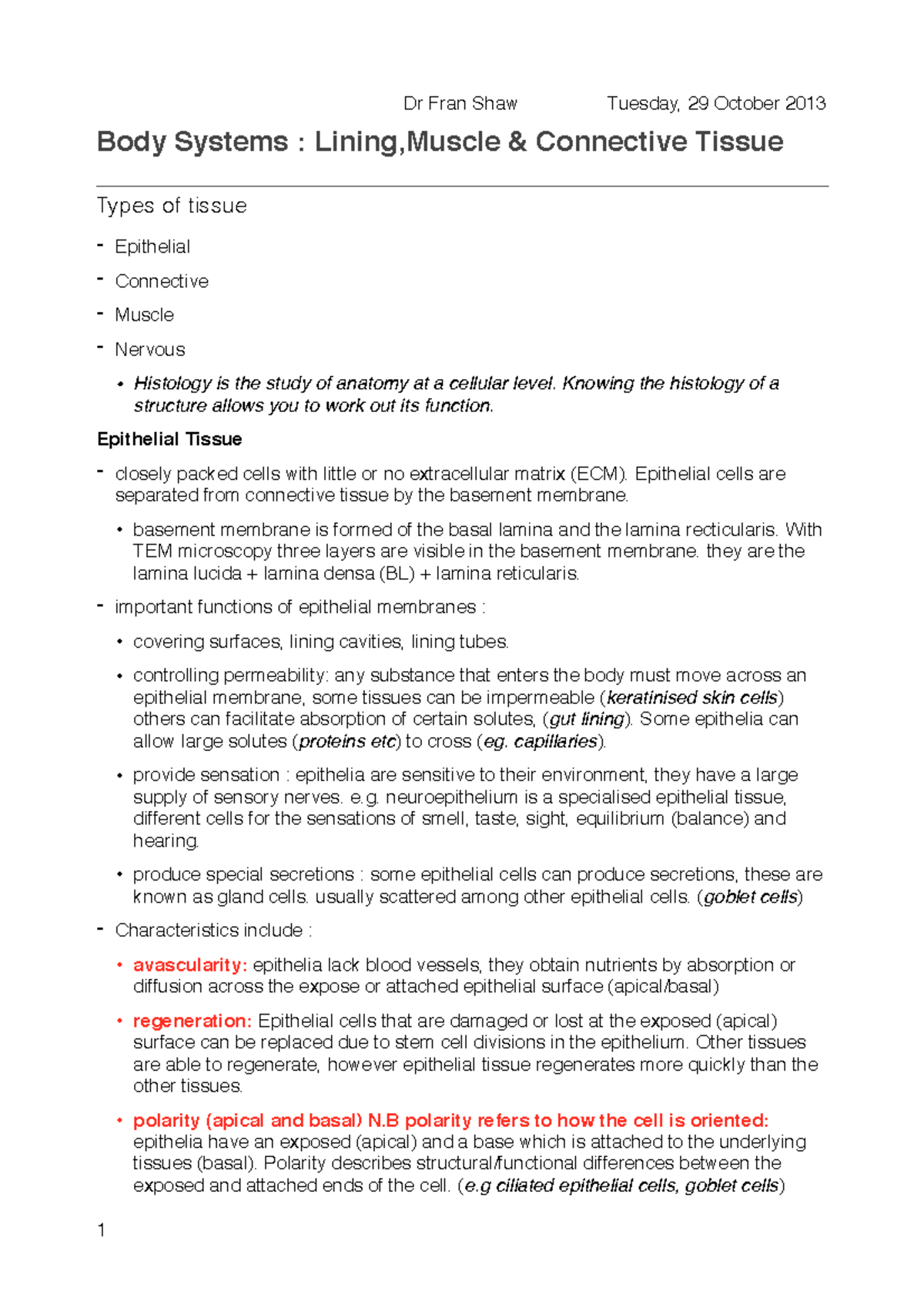 Dr Fran Shaw Tuesday, 29 October 2013

Body Systems : Lining,Muscle & Connective Tissue

Types of tissue

- Epithelial
- Connective
- Muscle
- Nervous
  • Histology is the study of anatomy at a cellular level. Knowing the histology of a structure allows you to work out its function.

Epithelial Tissue

- closely packed cells with little or no extracellular matrix (ECM). Epithelial cells are separated from connective tissue by the basement membrane.
  • basement membrane is formed of the basal lamina and the lamina recticularis. With TEM microscopy three layers are visible in the basement membrane. they are the lamina lucida + lamina densa (BL) + lamina reticularis.
- important functions of epithelial membranes :
  • covering surfaces, lining cavities, lining tubes.
  • controlling permeability: any substance that enters the body must move across an epithelial membrane, some tissues can be impermeable (keratinised skin cells) others can facilitate absorption of certain solutes, (gut lining). Some epithelia can allow large solutes (proteins etc) to cross (eg. capillaries).
  • provide sensation : epithelia are sensitive to their environment, they have a large supply of sensory nerves. e.g. neuroepithelium is a specialised epithelial tissue, different cells for the sensations of smell, taste, sight, equilibrium (balance) and hearing.
  • produce special secretions : some epithelial cells can produce secretions, these are known as gland cells. usually scattered among other epithelial cells. (goblet cells)
- Characteristics include :
  • avascularity: epithelia lack blood vessels, they obtain nutrients by absorption or diffusion across the expose or attached epithelial surface (apical/basal)
  • regeneration: Epithelial cells that are damaged or lost at the exposed (apical) surface can be replaced due to stem cell divisions in the epithelium. Other tissues are able to regenerate, however epithelial tissue regenerates more quickly than the other tissues.
  • polarity (apical and basal) N.B polarity refers to how the cell is oriented: epithelia have an exposed (apical) and a base which is attached to the underlying tissues (basal). Polarity describes structural/functional differences between the exposed and attached ends of the cell. (e.g ciliated epithelial cells, goblet cells)

1